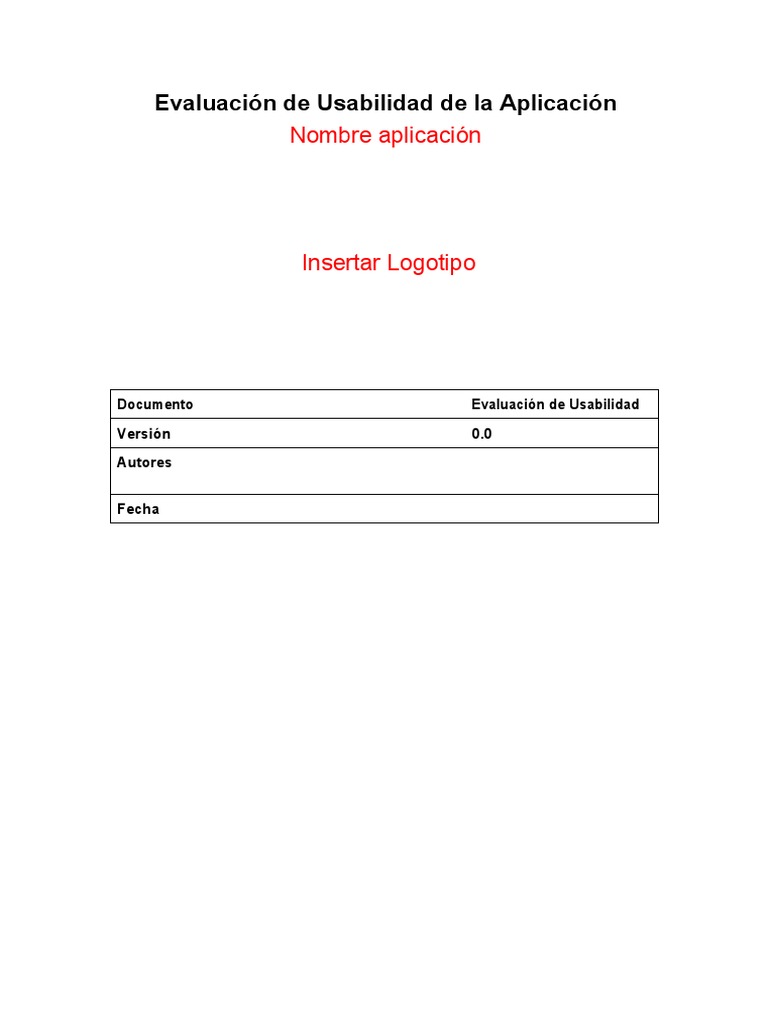 Evaluación de Usabilidad de la Aplicación
Nombre aplicación

Insertar Logotipo

| Documento | Evaluación de Usabilidad |
|---|---|
| Versión | 0.0 |
| Autores | |
| Fecha | |